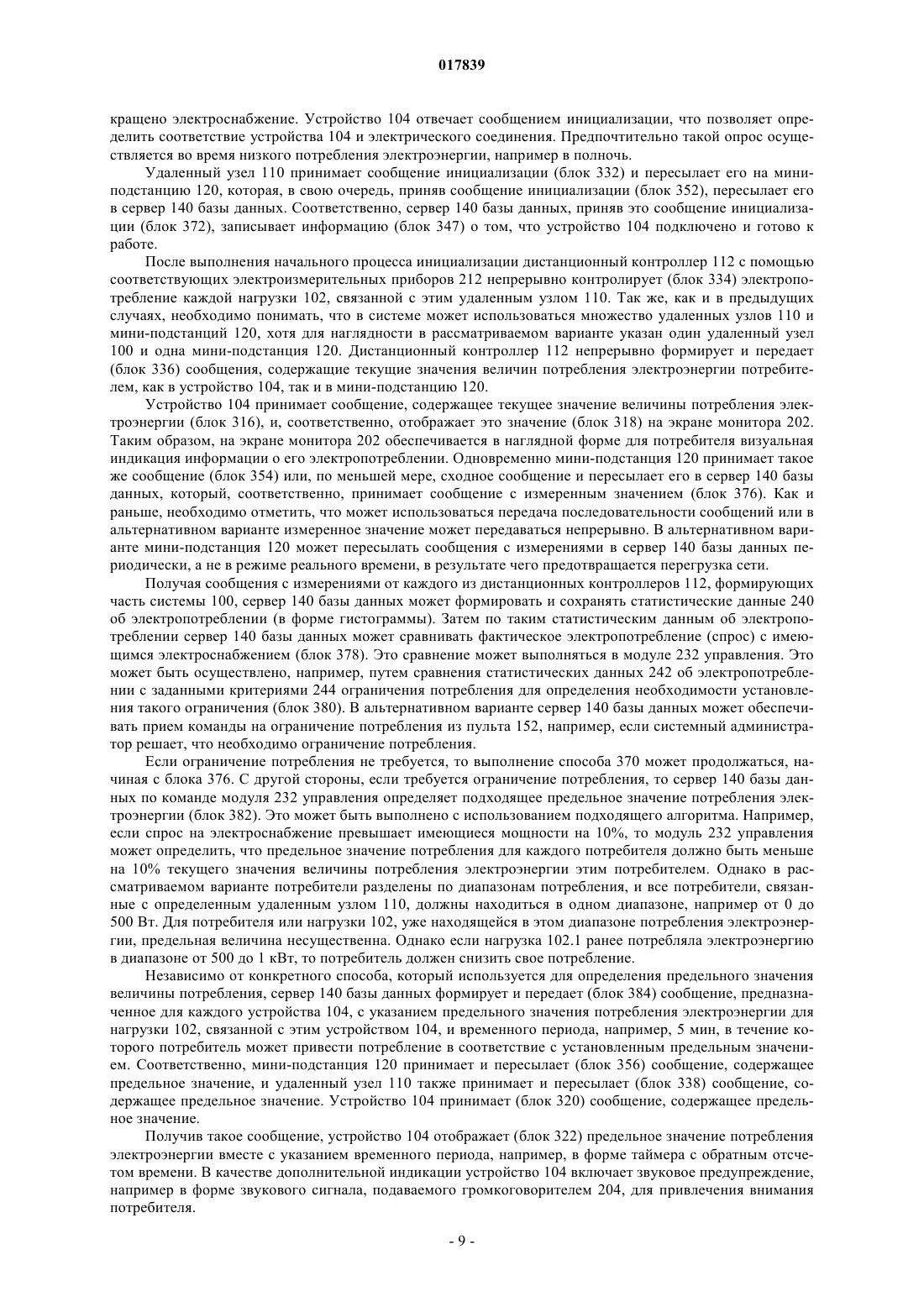 017839

кращено электроснабжение. Устройство 104 отвечает сообщением инициализации, что позволяет определить соответствие устройства 104 и электрического соединения. Предпочтительно такой опрос осуществляется во время низкого потребления электроэнергии, например в полночь.

Удаленный узел 110 принимает сообщение инициализации (блок 332) и пересылает его на мини-подстанцию 120, которая, в свою очередь, приняв сообщение инициализации (блок 352), пересылает его в сервер 140 базы данных. Соответственно, сервер 140 базы данных, приняв это сообщение инициализации (блок 372), записывает информацию (блок 347) о том, что устройство 104 подключено и готово к работе.

После выполнения начального процесса инициализации дистанционный контроллер 112 с помощью соответствующих электроизмерительных приборов 212 непрерывно контролирует (блок 334) электропотребление каждой нагрузки 102, связанной с этим удаленным узлом 110. Так же, как и в предыдущих случаях, необходимо понимать, что в системе может использоваться множество удаленных узлов 110 и мини-подстанций 120, хотя для наглядности в рассматриваемом варианте указан один удаленный узел 100 и одна мини-подстанция 120. Дистанционный контроллер 112 непрерывно формирует и передает (блок 336) сообщения, содержащие текущие значения величин потребления электроэнергии потребителем, как в устройство 104, так и в мини-подстанцию 120.

Устройство 104 принимает сообщение, содержащее текущее значение величины потребления электроэнергии (блок 316), и, соответственно, отображает это значение (блок 318) на экране монитора 202. Таким образом, на экране монитора 202 обеспечивается в наглядной форме для потребителя визуальная индикация информации о его электропотреблении. Одновременно мини-подстанция 120 принимает такое же сообщение (блок 354) или, по меньшей мере, сходное сообщение и пересылает его в сервер 140 базы данных, который, соответственно, принимает сообщение с измеренным значением (блок 376). Как и раньше, необходимо отметить, что может использоваться передача последовательности сообщений или в альтернативном варианте измеренное значение может передаваться непрерывно. В альтернативном варианте мини-подстанция 120 может пересылать сообщения с измерениями в сервер 140 базы данных периодически, а не в режиме реального времени, в результате чего предотвращается перегрузка сети.

Получая сообщения с измерениями от каждого из дистанционных контроллеров 112, формирующих часть системы 100, сервер 140 базы данных может формировать и сохранять статистические данные 240 об электропотреблении (в форме гистограммы). Затем по таким статистическим данным об электропотреблении сервер 140 базы данных может сравнивать фактическое электропотребление (спрос) с имеющимся электроснабжением (блок 378). Это сравнение может выполняться в модуле 232 управления. Это может быть осуществлено, например, путем сравнения статистических данных 242 об электропотреблении с заданными критериями 244 ограничения потребления для определения необходимости установления такого ограничения (блок 380). В альтернативном варианте сервер 140 базы данных может обеспечивать прием команды на ограничение потребления из пульта 152, например, если системный администратор решает, что необходимо ограничение потребления.

Если ограничение потребления не требуется, то выполнение способа 370 может продолжаться, начиная с блока 376. С другой стороны, если требуется ограничение потребления, то сервер 140 базы данных по команде модуля 232 управления определяет подходящее предельное значение потребления электроэнергии (блок 382). Это может быть выполнено с использованием подходящего алгоритма. Например, если спрос на электроснабжение превышает имеющиеся мощности на 10%, то модуль 232 управления может определить, что предельное значение потребления для каждого потребителя должно быть меньше на 10% текущего значения величины потребления электроэнергии этим потребителем. Однако в рассматриваемом варианте потребители разделены по диапазонам потребления, и все потребители, связанные с определенным удаленным узлом 110, должны находиться в одном диапазоне, например от 0 до 500 Вт. Для потребителя или нагрузки 102, уже находящейся в этом диапазоне потребления электроэнергии, предельная величина несущественна. Однако если нагрузка 102.1 ранее потребляла электроэнергию в диапазоне от 500 до 1 кВт, то потребитель должен снизить свое потребление.

Независимо от конкретного способа, который используется для определения предельного значения величины потребления, сервер 140 базы данных формирует и передает (блок 384) сообщение, предназначенное для каждого устройства 104, с указанием предельного значения потребления электроэнергии для нагрузки 102, связанной с этим устройством 104, и временного периода, например, 5 мин, в течение которого потребитель может привести потребление в соответствие с установленным предельным значением. Соответственно, мини-подстанция 120 принимает и пересылает (блок 356) сообщение, содержащее предельное значение, и удаленный узел 110 также принимает и пересылает (блок 338) сообщение, содержащее предельное значение. Устройство 104 принимает (блок 320) сообщение, содержащее предельное значение.

Получив такое сообщение, устройство 104 отображает (блок 322) предельное значение потребления электроэнергии вместе с указанием временного периода, например, в форме таймера с обратным отсчетом времени. В качестве дополнительной индикации устройство 104 включает звуковое предупреждение, например в форме звукового сигнала, подаваемого громкоговорителем 204, для привлечения внимания потребителя.

- 9 -